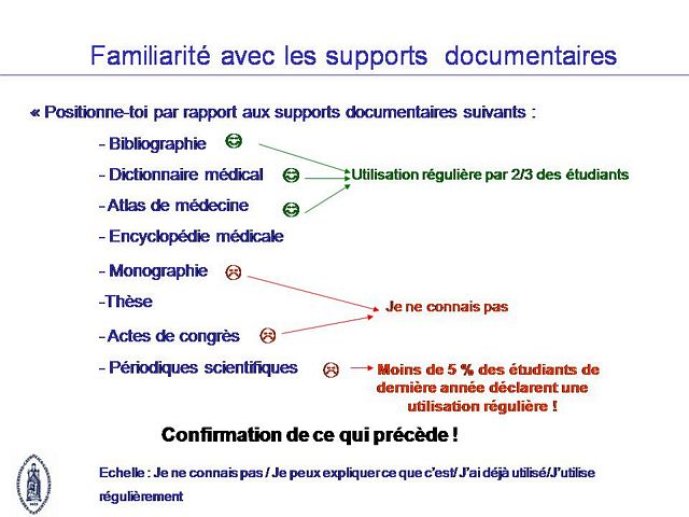 Familiarité avec les supports documentaires

« Positionne-toi par rapport aux supports documentaires suivants :

- Bibliographie
- Dictionnaire médical
- Atlas de médecine
- Encyclopédie médicale
- Monographie
-Thèse
- Actes de congrès
- Périodiques scientifiques

Utilisation régulière par 2/3 des étudiants

Je ne connais pas

Moins de 5 % des étudiants de dernière année déclarent une utilisation régulière !

Confirmation de ce qui précède !

Echelle : Je ne connais pas / Je peux expliquer ce que c'est/ J'ai déjà utilisé/J'utilise régulièrement